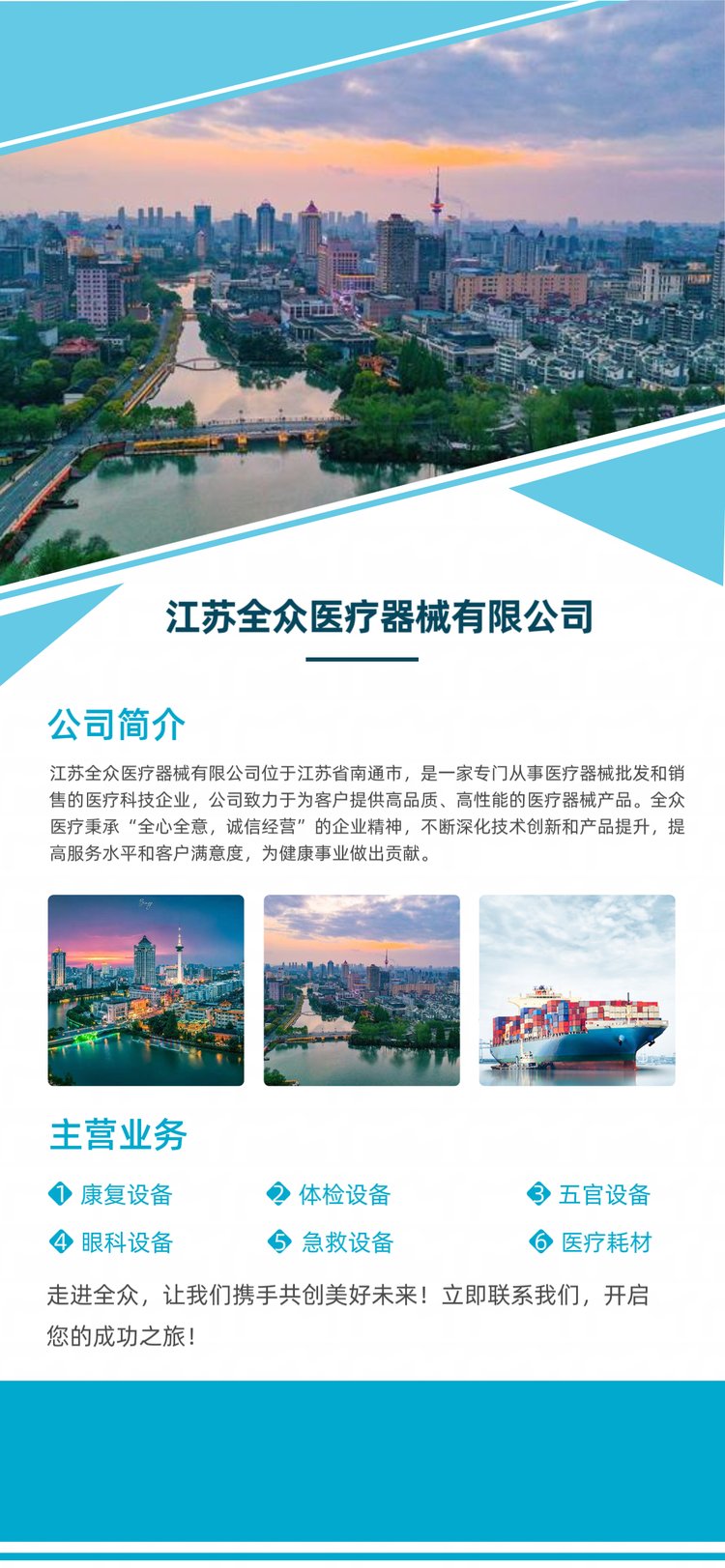 江苏全众医疗器械有限公司

公司简介

江苏全众医疗器械有限公司位于江苏省南通市，是一家专门从事医疗器械批发和销售的医疗科技企业，公司致力于为客户提供高品质、高性能的医疗器械产品。全众医疗秉承“全心全意，诚信经营”的企业精神，不断深化技术创新和产品提升，提高服务水平和客户满意度，为健康事业做出贡献。

主营业务

1 康复设备 2 体检设备 3 五官设备

4 眼科设备 5 急救设备 6 医疗耗材

走进全众，让我们携手共创美好未来！立即联系我们，开启您的成功之旅！